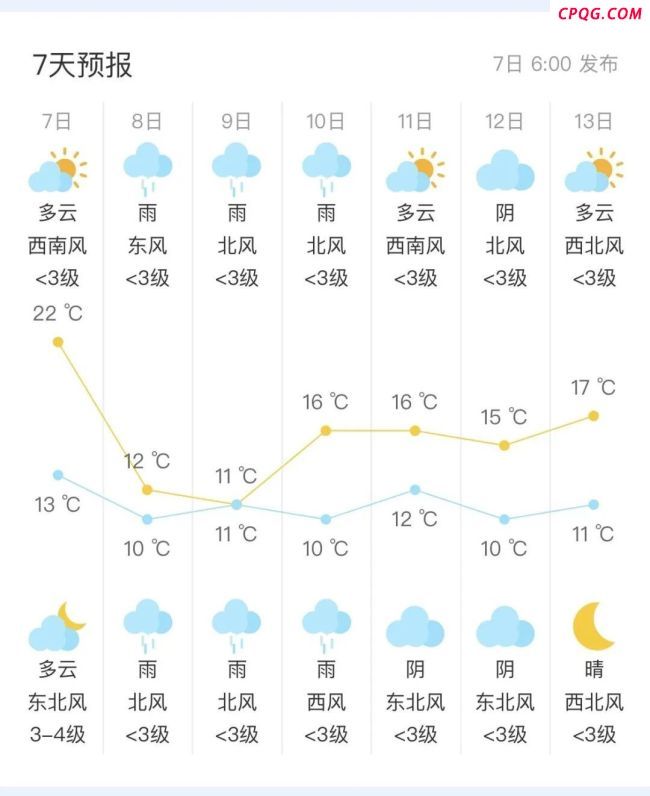 CPQG.COM

7天预报

7日 6:00 发布

| 7日 | 8日 | 9日 | 10日 | 11日 | 12日 | 13日 |
|---|---|---|---|---|---|---|
| 多云 | 雨 | 雨 | 雨 | 多云 | 阴 | 多云 |
| 西南风 | 东风 | 北风 | 北风 | 西南风 | 北风 | 西北风 |
| <3级 | <3级 | <3级 | <3级 | <3级 | <3级 | <3级 |
| 22 ℃ | 12 ℃ | 11 ℃ | 16 ℃ | 16 ℃ | 15 ℃ | 17 ℃ |
| 13 ℃ | 10 ℃ | 11 ℃ | 10 ℃ | 12 ℃ | 10 ℃ | 11 ℃ |
| 多云 | 雨 | 雨 | 雨 | 阴 | 阴 | 晴 |
| 东北风 | 北风 | 北风 | 西风 | 东北风 | 东北风 | 西北风 |
| 3-4级 | <3级 | <3级 | <3级 | <3级 | <3级 | <3级 |